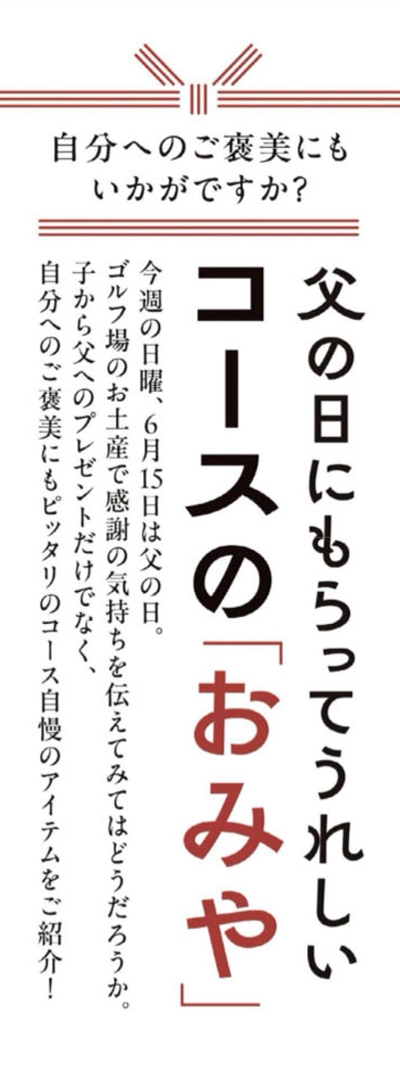 自分へのご褒美にも
いかがですか?

父の日にもらってうれしい
コースの「おみや」

今週の日曜、6月15日は父の日。
ゴルフ場のお土産で感謝の気持ちを伝えてみてはどうだろうか。
子から父へのプレゼントだけでなく、
自分へのご褒美にもピッタリのコース自慢のアイテムをご紹介!